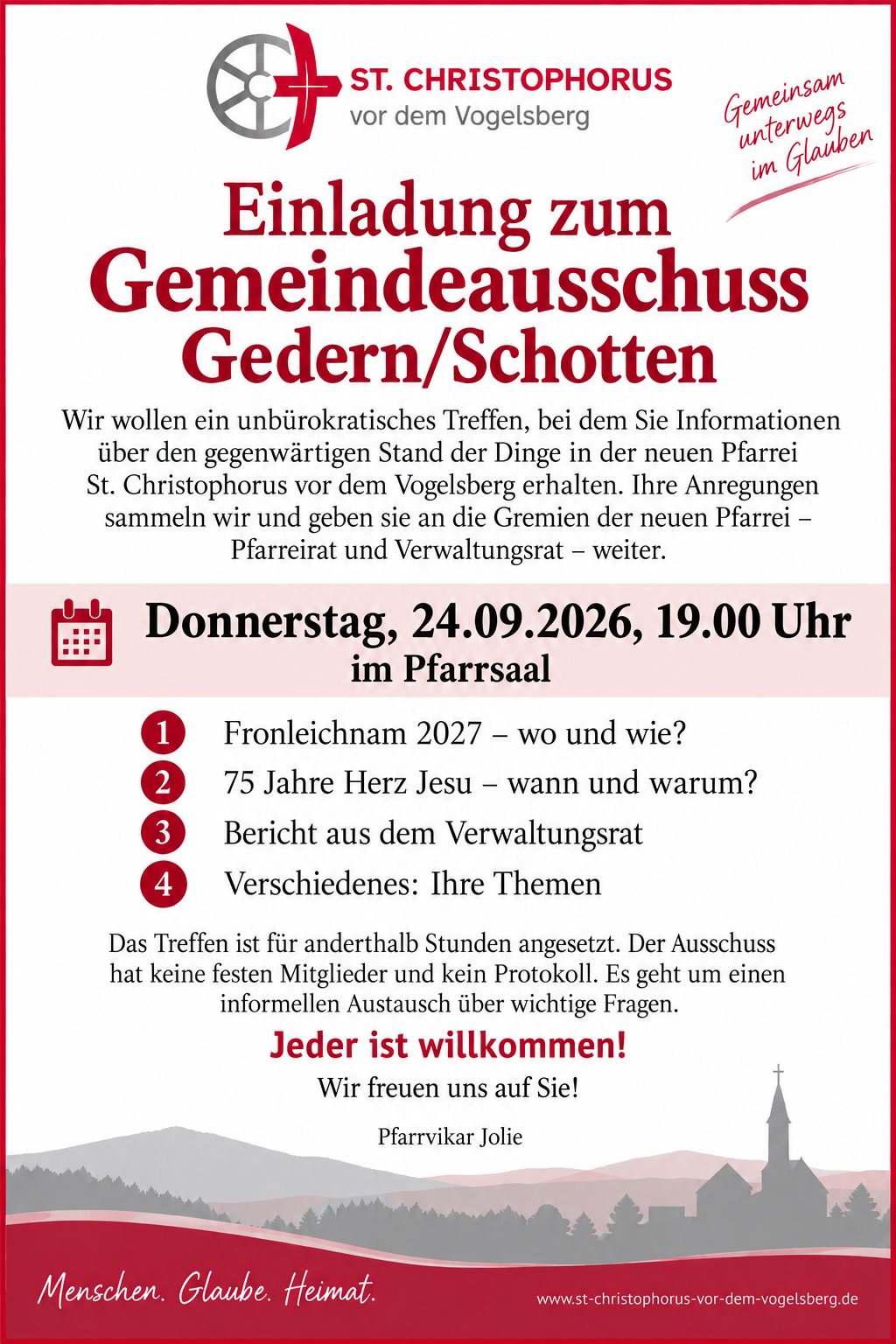 ST. CHRISTOPHORUS
vor dem Vogelsberg

Gemeinsam
unterwegs
im Glauben

Einladung zum
Gemeindeausschuss
Gedern/Schotten

Wir wollen ein unbürokratisches Treffen, bei dem Sie Informationen über den gegenwärtigen Stand der Dinge in der neuen Pfarrei St. Christophorus vor dem Vogelsberg erhalten. Ihre Anregungen sammeln wir und geben sie an die Gremien der neuen Pfarrei – Pfarreirat und Verwaltungsrat – weiter.

Donnerstag, 24.09.2026, 19.00 Uhr
im Pfarrsaal

1 Fronleichnam 2027 – wo und wie?
2 75 Jahre Herz Jesu – wann und warum?
3 Bericht aus dem Verwaltungsrat
4 Verschiedenes: Ihre Themen

Das Treffen ist für anderthalb Stunden angesetzt. Der Ausschuss hat keine festen Mitglieder und kein Protokoll. Es geht um einen informellen Austausch über wichtige Fragen.

Jeder ist willkommen!
Wir freuen uns auf Sie!

Pfarrvikar Jolie

Menschen. Glaube. Heimat.

www.st-christophorus-vor-dem-vogelsberg.de